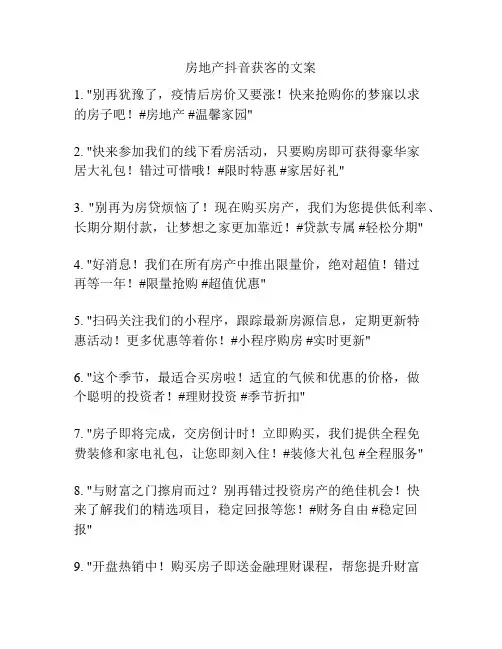 房地产抖音获客的文案

1. "别再犹豫了，疫情后房价又要涨！快来抢购你的梦寐以求的房子吧！#房地产 #温馨家园"

2. "快来参加我们的线下看房活动，只要购房即可获得豪华家居大礼包！错过可惜哦！#限时特惠 #家居好礼"

3. "别再为房贷烦恼了！现在购买房产，我们为您提供低利率、长期分期付款，让梦想之家更加靠近！#贷款专属 #轻松分期"

4. "好消息！我们在所有房产中推出限量价，绝对超值！错过再等一年！#限量抢购 #超值优惠"

5. "扫码关注我们的小程序，跟踪最新房源信息，定期更新特惠活动！更多优惠等着你！#小程序购房 #实时更新"

6. "这个季节，最适合买房啦！适宜的气候和优惠的价格，做个聪明的投资者！#理财投资 #季节折扣"

7. "房子即将完成，交房倒计时！立即购买，我们提供全程免费装修和家电礼包，让您即刻入住！#装修大礼包 #全程服务"

8. "与财富之门擦肩而过？别再错过投资房产的绝佳机会！快来了解我们的精选项目，稳定回报等您！#财务自由 #稳定回报"

9. "开盘热销中！购买房子即送金融理财课程，帮您提升财富